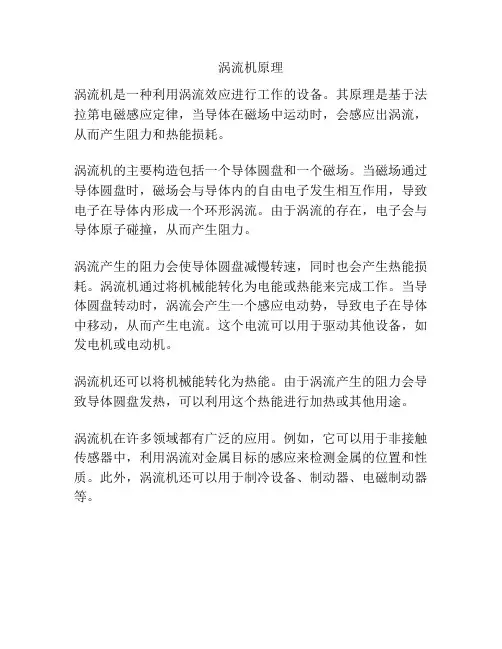 涡流机原理

涡流机是一种利用涡流效应进行工作的设备。其原理是基于法拉第电磁感应定律，当导体在磁场中运动时，会感应出涡流，从而产生阻力和热能损耗。

涡流机的主要构造包括一个导体圆盘和一个磁场。当磁场通过导体圆盘时，磁场会与导体内的自由电子发生相互作用，导致电子在导体内形成一个环形涡流。由于涡流的存在，电子会与导体原子碰撞，从而产生阻力。

涡流产生的阻力会使导体圆盘减慢转速，同时也会产生热能损耗。涡流机通过将机械能转化为电能或热能来完成工作。当导体圆盘转动时，涡流会产生一个感应电动势，导致电子在导体中移动，从而产生电流。这个电流可以用于驱动其他设备，如发电机或电动机。

涡流机还可以将机械能转化为热能。由于涡流产生的阻力会导致导体圆盘发热，可以利用这个热能进行加热或其他用途。

涡流机在许多领域都有广泛的应用。例如，它可以用于非接触传感器中，利用涡流对金属目标的感应来检测金属的位置和性质。此外，涡流机还可以用于制冷设备、制动器、电磁制动器等。